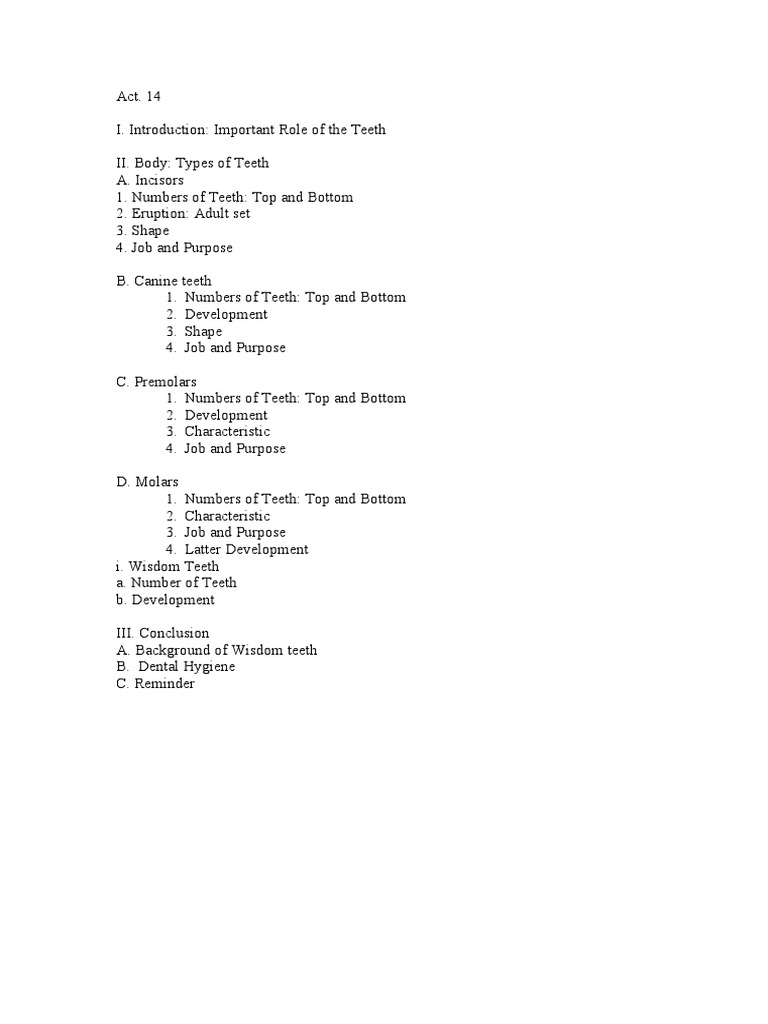 Act. 14

I. Introduction: Important Role of the Teeth

II. Body: Types of Teeth
A. Incisors
1. Numbers of Teeth: Top and Bottom
2. Eruption: Adult set
3. Shape
4. Job and Purpose

B. Canine teeth
1. Numbers of Teeth: Top and Bottom
2. Development
3. Shape
4. Job and Purpose

C. Premolars
1. Numbers of Teeth: Top and Bottom
2. Development
3. Characteristic
4. Job and Purpose

D. Molars
1. Numbers of Teeth: Top and Bottom
2. Characteristic
3. Job and Purpose
4. Latter Development
i. Wisdom Teeth
a. Number of Teeth
b. Development

III. Conclusion
A. Background of Wisdom teeth
B. Dental Hygiene
C. Reminder